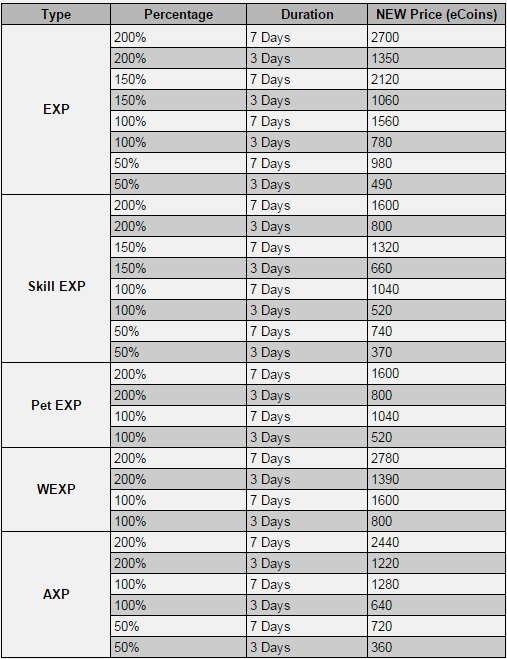 | Type | Percentage | Duration | NEW Price (eCoins) |
|---|---|---|---|
| EXP | 200% | 7 Days | 2700 |
| | 200% | 3 Days | 1350 |
| | 150% | 7 Days | 2120 |
| | 150% | 3 Days | 1060 |
| | 100% | 7 Days | 1560 |
| | 100% | 3 Days | 780 |
| | 50% | 7 Days | 980 |
| | 50% | 3 Days | 490 |
| Skill EXP | 200% | 7 Days | 1600 |
| | 200% | 3 Days | 800 |
| | 150% | 7 Days | 1320 |
| | 150% | 3 Days | 660 |
| | 100% | 7 Days | 1040 |
| | 100% | 3 Days | 520 |
| | 50% | 7 Days | 740 |
| | 50% | 3 Days | 370 |
| Pet EXP | 200% | 7 Days | 1600 |
| | 200% | 3 Days | 800 |
| | 100% | 7 Days | 1040 |
| | 100% | 3 Days | 520 |
| WEXP | 200% | 7 Days | 2780 |
| | 200% | 3 Days | 1390 |
| | 100% | 7 Days | 1600 |
| | 100% | 3 Days | 800 |
| AXP | 200% | 7 Days | 2440 |
| | 200% | 3 Days | 1220 |
| | 100% | 7 Days | 1280 |
| | 100% | 3 Days | 640 |
| | 50% | 7 Days | 720 |
| | 50% | 3 Days | 360 |